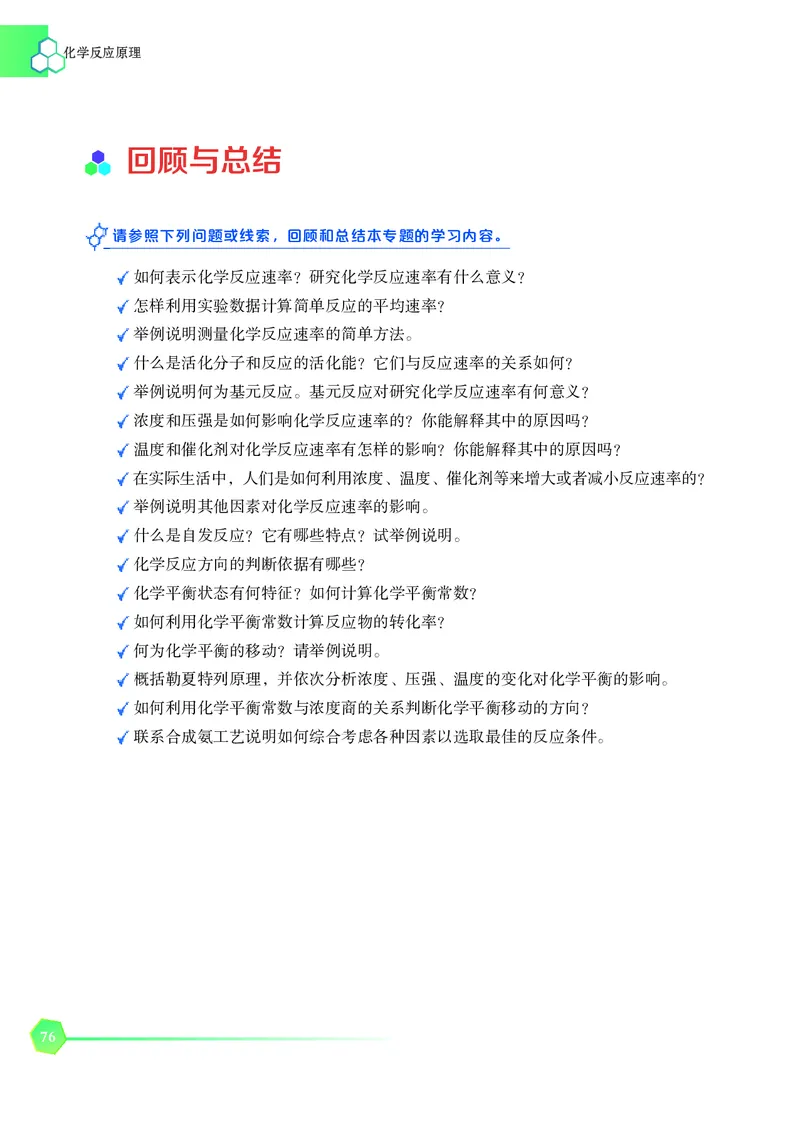 化学反应原理

回顾与总结

请参照下列问题或线索，回顾和总结本专题的学习内容。

如何表示化学反应速率？研究化学反应速率有什么意义？
怎样利用实验数据计算简单反应的平均速率？
举例说明测量化学反应速率的简单方法。
什么是活化分子和反应的活化能？它们与反应速率的关系如何？
举例说明何为基元反应。基元反应对研究化学反应速率有何意义？
浓度和压强是如何影响化学反应速率的？你能解释其中的原因吗？
温度和催化剂对化学反应速率有怎样的影响？你能解释其中的原因吗？
在实际生活中，人们是如何利用浓度、温度、催化剂等来增大或者减小反应速率的？
举例说明其他因素对化学反应速率的影响。
什么是自发反应？它有哪些特点？试举例说明。
化学反应方向的判断依据有哪些？
化学平衡状态有何特征？如何计算化学平衡常数？
如何利用化学平衡常数计算反应物的转化率？
何为化学平衡的移动？请举例说明。
概括勒夏特列原理，并依次分析浓度、压强、温度的变化对化学平衡的影响。
如何利用化学平衡常数与浓度商的关系判断化学平衡移动的方向？
联系合成氨工艺说明如何综合考虑各种因素以选取最佳的反应条件。

76